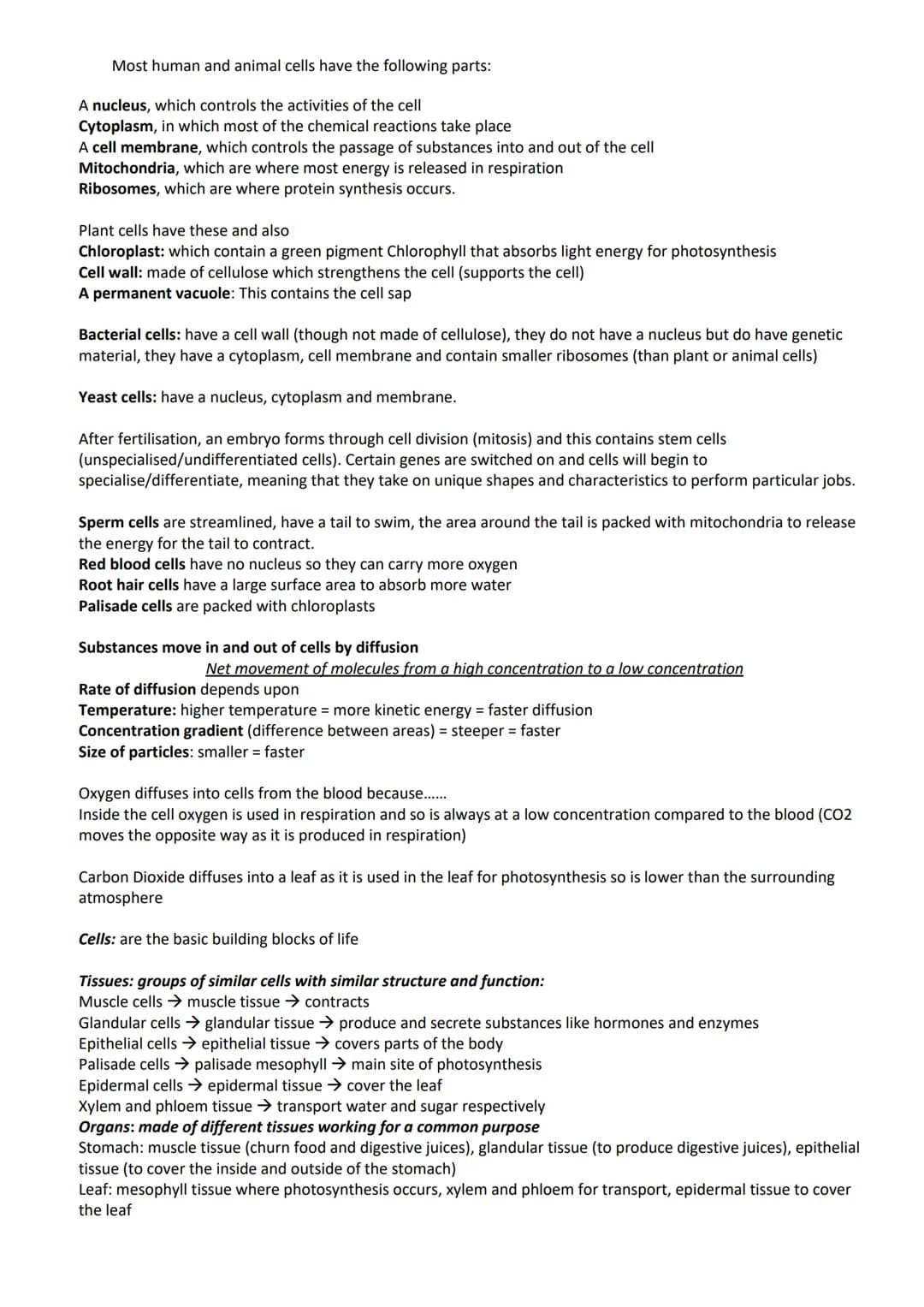 Most human and animal cells have the following parts:

A nucleus, which controls the activities of the cell
Cytoplasm, in which most of the chemical reactions take place
A cell membrane, which controls the passage of substances into and out of the cell
Mitochondria, which are where most energy is released in respiration
Ribosomes, which are where protein synthesis occurs.

Plant cells have these and also
Chloroplast: which contain a green pigment Chlorophyll that absorbs light energy for photosynthesis
Cell wall: made of cellulose which strengthens the cell (supports the cell)
A permanent vacuole: This contains the cell sap

Bacterial cells: have a cell wall (though not made of cellulose), they do not have a nucleus but do have genetic material, they have a cytoplasm, cell membrane and contain smaller ribosomes (than plant or animal cells)

Yeast cells: have a nucleus, cytoplasm and membrane.

After fertilisation, an embryo forms through cell division (mitosis) and this contains stem cells (unspecialised/undifferentiated cells). Certain genes are switched on and cells will begin to specialise/differentiate, meaning that they take on unique shapes and characteristics to perform particular jobs.

Sperm cells are streamlined, have a tail to swim, the area around the tail is packed with mitochondria to release the energy for the tail to contract.
Red blood cells have no nucleus so they can carry more oxygen
Root hair cells have a large surface area to absorb more water
Palisade cells are packed with chloroplasts

Substances move in and out of cells by diffusion
Net movement of molecules from a high concentration to a low concentration
Rate of diffusion depends upon
Temperature: higher temperature = more kinetic energy = faster diffusion
Concentration gradient (difference between areas) = steeper = faster
Size of particles: smaller = faster

Oxygen diffuses into cells from the blood because......
Inside the cell oxygen is used in respiration and so is always at a low concentration compared to the blood (CO2 moves the opposite way as it is produced in respiration)

Carbon Dioxide diffuses into a leaf as it is used in the leaf for photosynthesis so is lower than the surrounding atmosphere

Cells: are the basic building blocks of life

Tissues: groups of similar cells with similar structure and function:
Muscle cells → muscle tissue → contracts
Glandular cells → glandular tissue → produce and secrete substances like hormones and enzymes
Epithelial cells → epithelial tissue → covers parts of the body
Palisade cells → palisade mesophyll → main site of photosynthesis
Epidermal cells → epidermal tissue → cover the leaf
Xylem and phloem tissue → transport water and sugar respectively
Organs: made of different tissues working for a common purpose
Stomach: muscle tissue (churn food and digestive juices), glandular tissue (to produce digestive juices), epithelial tissue (to cover the inside and outside of the stomach)
Leaf: mesophyll tissue where photosynthesis occurs, xylem and phloem for transport, epidermal tissue to cover the leaf